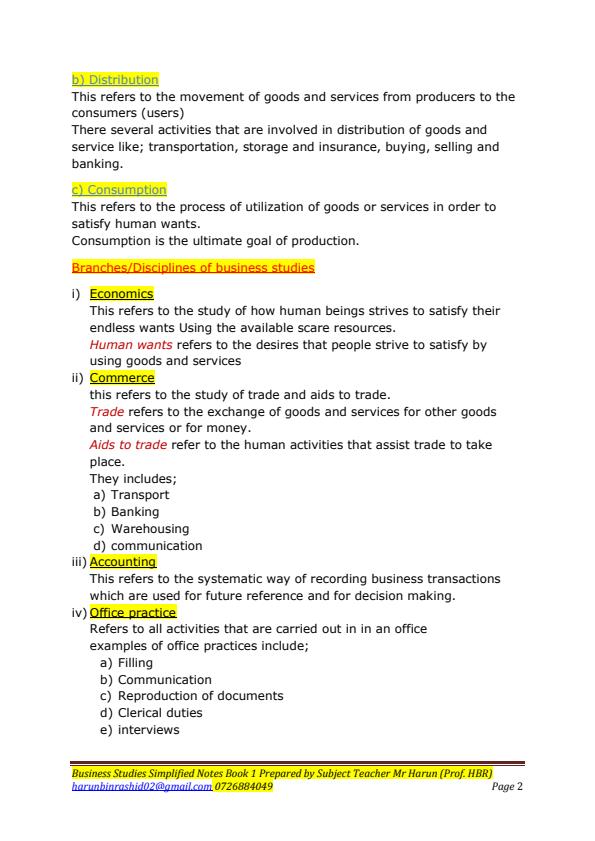 b) Distribution
This refers to the movement of goods and services from producers to the consumers (users)
There several activities that are involved in distribution of goods and service like; transportation, storage and insurance, buying, selling and banking.

c) Consumption
This refers to the process of utilization of goods or services in order to satisfy human wants.
Consumption is the ultimate goal of production.

Branches/Disciplines of business studies

i) Economics
This refers to the study of how human beings strives to satisfy their endless wants Using the available scare resources.
Human wants refers to the desires that people strive to satisfy by using goods and services
ii) Commerce
this refers to the study of trade and aids to trade.
Trade refers to the exchange of goods and services for other goods and services or for money.
Aids to trade refer to the human activities that assist trade to take place.
They includes;
a) Transport
b) Banking
c) Warehousing
d) communication
iii) Accounting
This refers to the systematic way of recording business transactions which are used for future reference and for decision making.
iv) Office practice
Refers to all activities that are carried out in in an office
examples of office practices include;
a) Filling
b) Communication
c) Reproduction of documents
d) Clerical duties
e) interviews

Business Studies Simplified Notes Book 1 Prepared by Subject Teacher Mr Harun (Prof. HBR)
harunbinrashid02@gmail.com 0726884049
Page 2